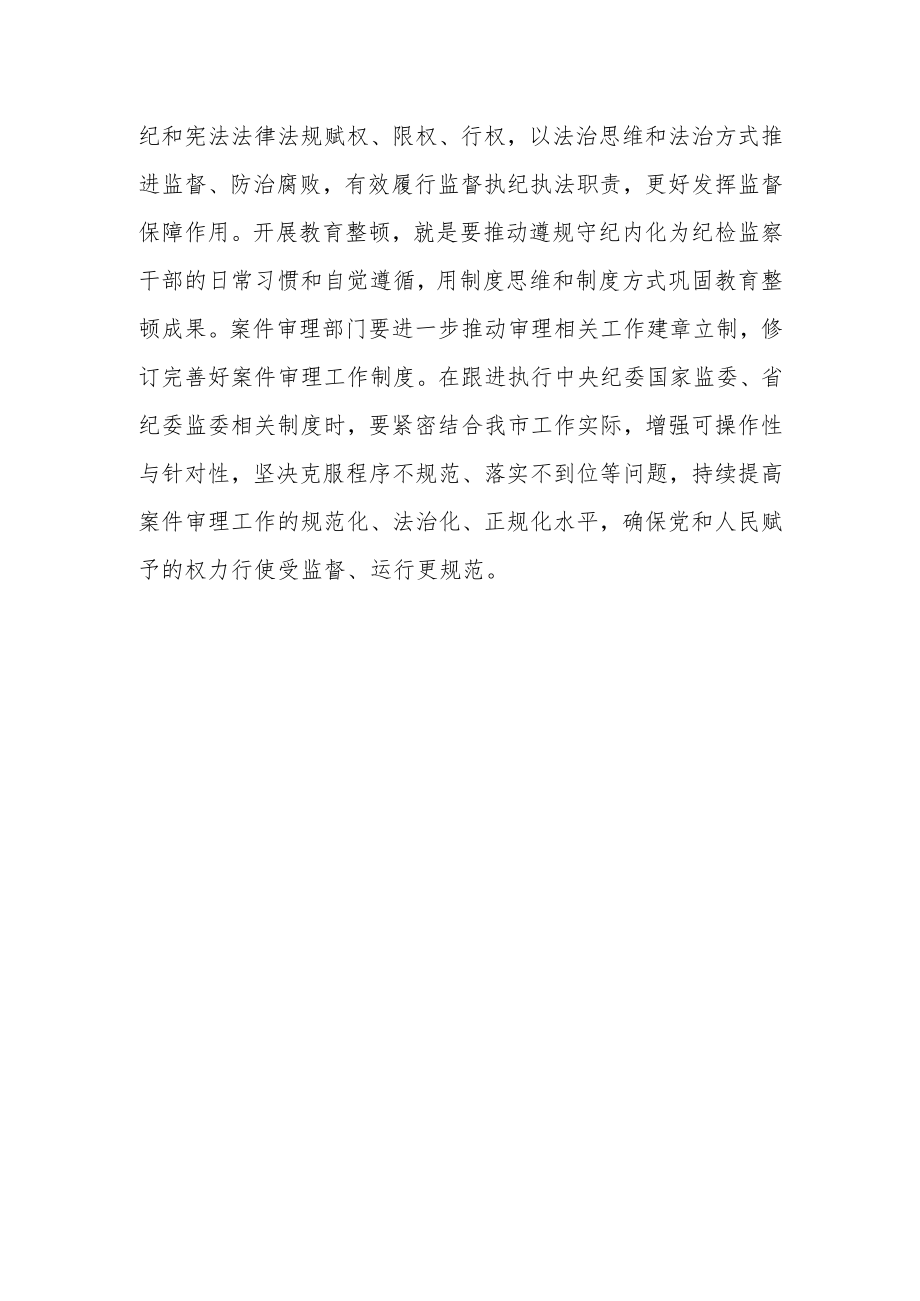 纪和宪法法律法规赋权、限权、行权，以法治思维和法治方式推进监督、防治腐败，有效履行监督执纪执法职责，更好发挥监督保障作用。开展教育整顿，就是要推动遵规守纪内化为纪检监察干部的日常习惯和自觉遵循，用制度思维和制度方式巩固教育整顿成果。案件审理部门要进一步推动审理相关工作建章立制，修订完善好案件审理工作制度。在跟进执行中央纪委国家监委、省纪委监委相关制度时，要紧密结合我市工作实际，增强可操作性与针对性，坚决克服程序不规范、落实不到位等问题，持续提高案件审理工作的规范化、法治化、正规化水平，确保党和人民赋予的权力行使受监督、运行更规范。